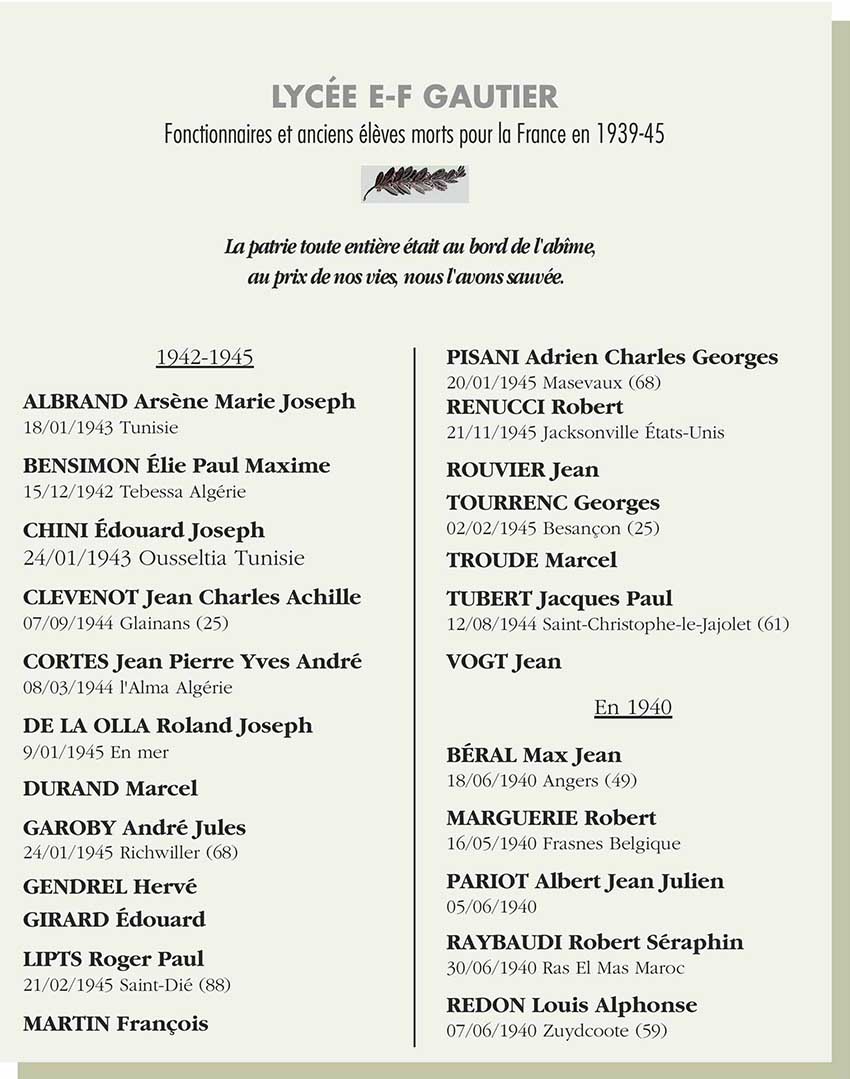 LYCÉE E-F GAUTIER
Fonctionnaires et anciens élèves morts pour la France en 1939-45

La patrie toute entière était au bord de l'abîme, au prix de nos vies, nous l'avons sauvée.

1942-1945

ALBRAND Arsène Marie Joseph
18/01/1943 Tunisie

BENSIMON Élie Paul Maxime
15/12/1942 Tebessa Algérie

CHINI Édouard Joseph
24/01/1943 Ousseltia Tunisie

CLEVENOT Jean Charles Achille
07/09/1944 Glainans (25)

CORTES Jean Pierre Yves André
08/03/1944 l'Alma Algérie

DE LA OLLA Roland Joseph
9/01/1945 En mer

DURAND Marcel

GAROBY André Jules
24/01/1945 Richwiller (68)

GENDREL Hervé

GIRARD Édouard

LIPTS Roger Paul
21/02/1945 Saint-Dié (88)

MARTIN François

PISANI Adrien Charles Georges
20/01/1945 Masevaux (68)

RENUCCI Robert
21/11/1945 Jacksonville États-Unis

ROUVIER Jean

TOURRENC Georges
02/02/1945 Besançon (25)

TROUDE Marcel

TUBERT Jacques Paul
12/08/1944 Saint-Christophe-le-Jajolet (61)

VOGT Jean

En 1940

BÉRAL Max Jean
18/06/1940 Angers (49)

MARGUERIE Robert
16/05/1940 Frasnes Belgique

PARIOT Albert Jean Julien
05/06/1940

RAYBAUDI Robert Séraphin
30/06/1940 Ras El Mas Maroc

REDON Louis Alphonse
07/06/1940 Zuydcoote (59)